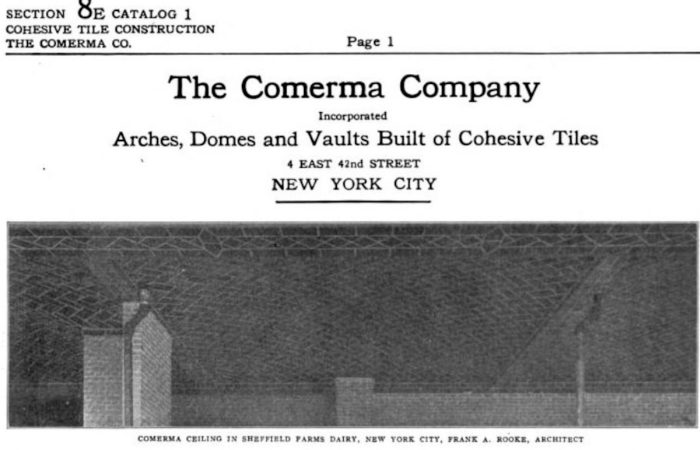 SECTION 8E CATALOG 1
COHESIVE TILE CONSTRUCTION
THE COMERMA CO.

Page 1

The Comerma Company

Incorporated

Arches, Domes and Vaults Built of Cohesive Tiles

4 EAST 42nd STREET

NEW YORK CITY

COMERMA CEILING IN SHEFFIELD FARMS DAIRY, NEW YORK CITY, FRANK A. ROOKE, ARCHITECT